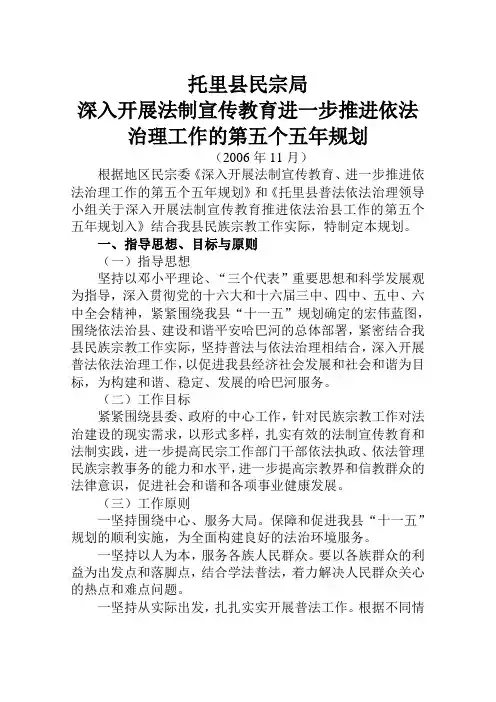 托里县民宗局
深入开展法制宣传教育进一步推进依法治理工作的第五个五年规划

（2006 年 11 月）

根据地区民宗委《深入开展法制宣传教育、进一步推进依法治理工作的第五个五年规划》和《托里县普法依法治理领导小组关于深入开展法制宣传教育推进依法治县工作的第五个五年规划入》结合我县民族宗教工作实际，特制定本规划。

一、指导思想、目标与原则

（一）指导思想

坚持以邓小平理论、“三个代表”重要思想和科学发展观为指导，深入贯彻党的十六大和十六届三中、四中、五中、六中全会精神，紧紧围绕我县“十一五”规划确定的宏伟蓝图，围绕依法治县、建设和谐平安哈巴河的总体部署，紧密结合我县民族宗教工作实际，坚持普法与依法治理相结合，深入开展普法依法治理工作，以促进我县经济社会发展和社会和谐为目标，为构建和谐、稳定、发展的哈巴河服务。

（二）工作目标

紧紧围绕县委、政府的中心工作，针对民族宗教工作对法治建设的现实需求，以形式多样，扎实有效的法制宣传教育和法制实践，进一步提高民宗工作部门干部依法执政、依法管理民族宗教事务的能力和水平，进一步提高宗教界和信教群众的法律意识，促进社会和谐和各项事业健康发展。

（三）工作原则

一坚持围绕中心、服务大局。保障和促进我县“十一五”规划的顺利实施，为全面构建良好的法治环境服务。

一坚持以人为本，服务各族人民群众。要以各族群众的利益为出发点和落脚点，结合学法普法，着力解决人民群众关心的热点和难点问题。

一坚持从实际出发，扎扎实实开展普法工作。根据不同情